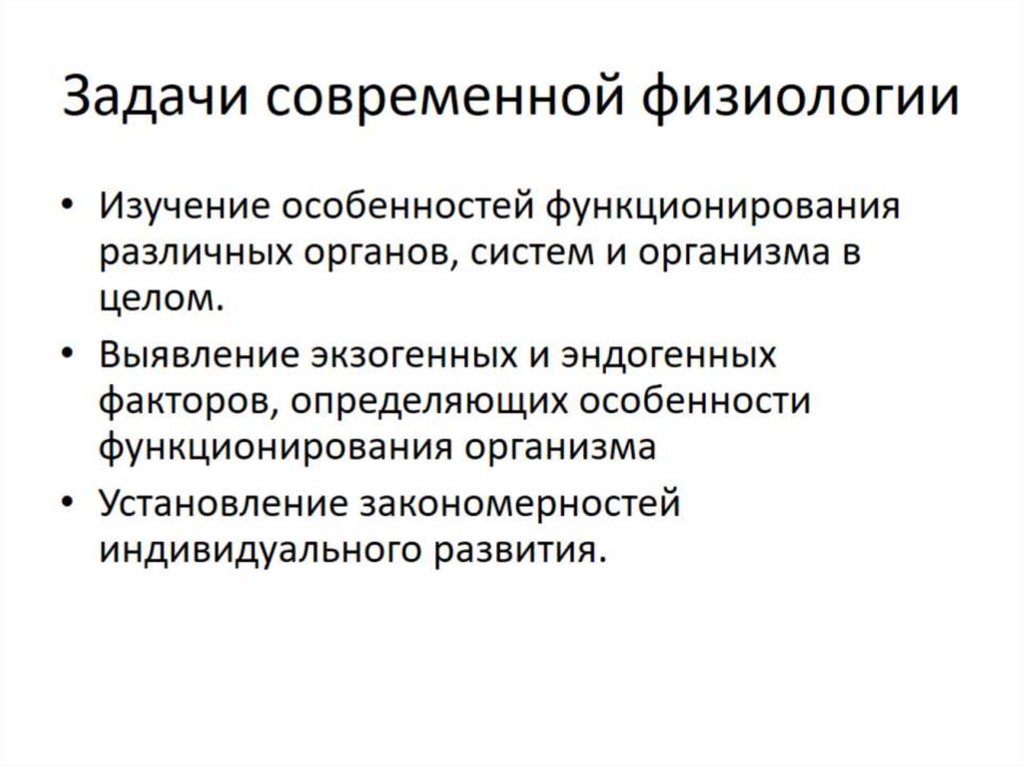 Задачи современной физиологии

• Изучение особенностей функционирования различных органов, систем и организма в целом.

• Выявление экзогенных и эндогенных факторов, определяющих особенности функционирования организма

• Установление закономерностей индивидуального развития.